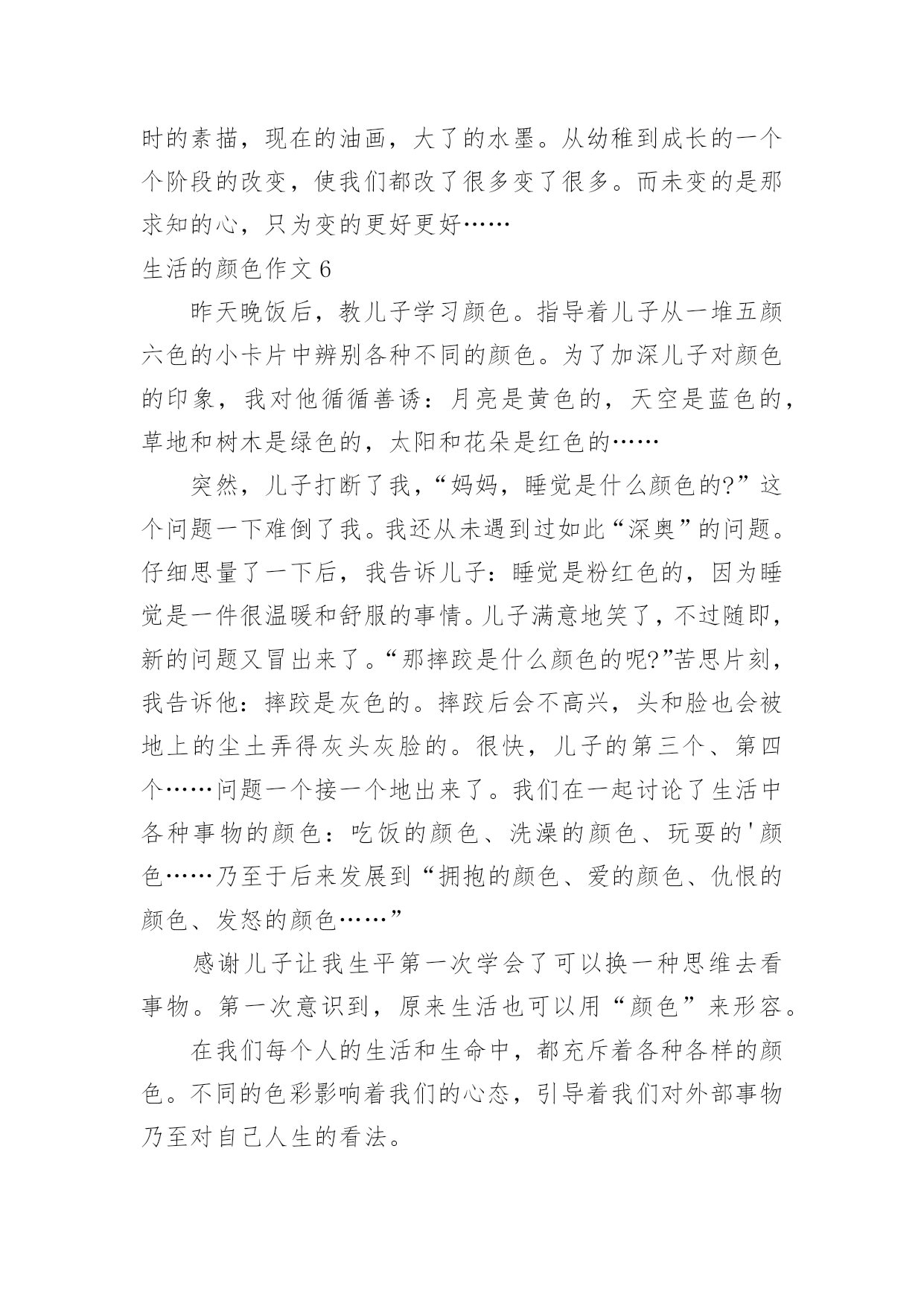 时的素描，现在的油画，大了的水墨。从幼稚到成长的一个个阶段的改变，使我们都改了很多变了很多。而未变的是那求知的心，只为变的更好更好……

生活的颜色作文 6

昨天晚饭后，教儿子学习颜色。指导着儿子从一堆五颜六色的小卡片中辨别各种不同的颜色。为了加深儿子对颜色的印象，我对他循循善诱：月亮是黄色的，天空是蓝色的，草地和树木是绿色的，太阳和花朵是红色的……

突然，儿子打断了我，“妈妈，睡觉是什么颜色的?”这个问题一下难倒了我。我还从未遇到过如此“深奥”的问题。仔细思量了一下后，我告诉儿子：睡觉是粉红色的，因为睡觉是一件很温暖和舒服的事情。儿子满意地笑了，不过随即，新的问题又冒出来了。“那摔跤是什么颜色的呢?”苦思片刻，我告诉他：摔跤是灰色的。摔跤后会不高兴，头和脸也会被地上的尘土弄得灰头灰脸的。很快，儿子的第三个、第四个……问题一个接一个地出来了。我们在一起讨论了生活中各种事物的颜色：吃饭的颜色、洗澡的颜色、玩耍的'颜色……乃至于后来发展到“拥抱的颜色、爱的颜色、仇恨的颜色、发怒的颜色……”

感谢儿子让我生平第一次学会了可以换一种思维去看事物。第一次意识到，原来生活也可以用“颜色”来形容。

在我们每个人的生活和生命中，都充斥着各种各样的颜色。不同的色彩影响着我们的心态，引导着我们对外部事物乃至对自己人生的看法。